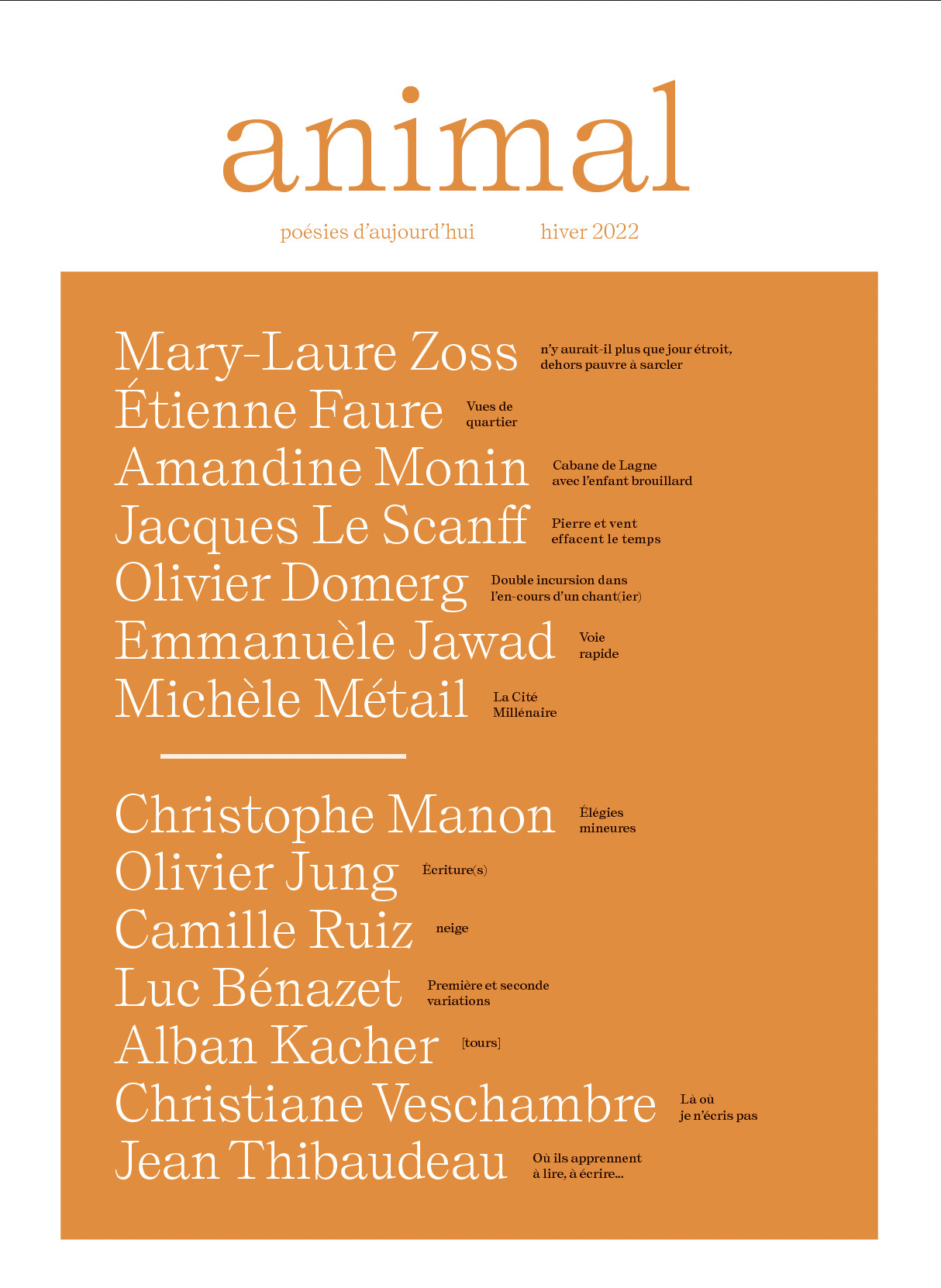 animal

poésies d'aujourd'hui hiver 2022

Mary-Laure Zoss n'y aurait-il plus que jour étroit, dehors pauvre à sarcler

Étienne Faure Vues de quartier

Amandine Monin Cabane de Lagne avec l'enfant brouillard

Jacques Le Scanff Pierre et vent effacent le temps

Olivier Domerg Double incursion dans l'en-cours d'un chant(ier)

Emmanuèle Jawad Voie rapide

Michèle Métail La Cité Millénaire

Christophe Manon Élégies mineures

Olivier Jung Écriture(s)

Camille Ruiz neige

Luc Bénazet Première et seconde variations

Alban Kacher [tours]

Christiane Veschambre Là où je n'écris pas

Jean Thibaudeau Où ils apprennent à lire, à écrire…